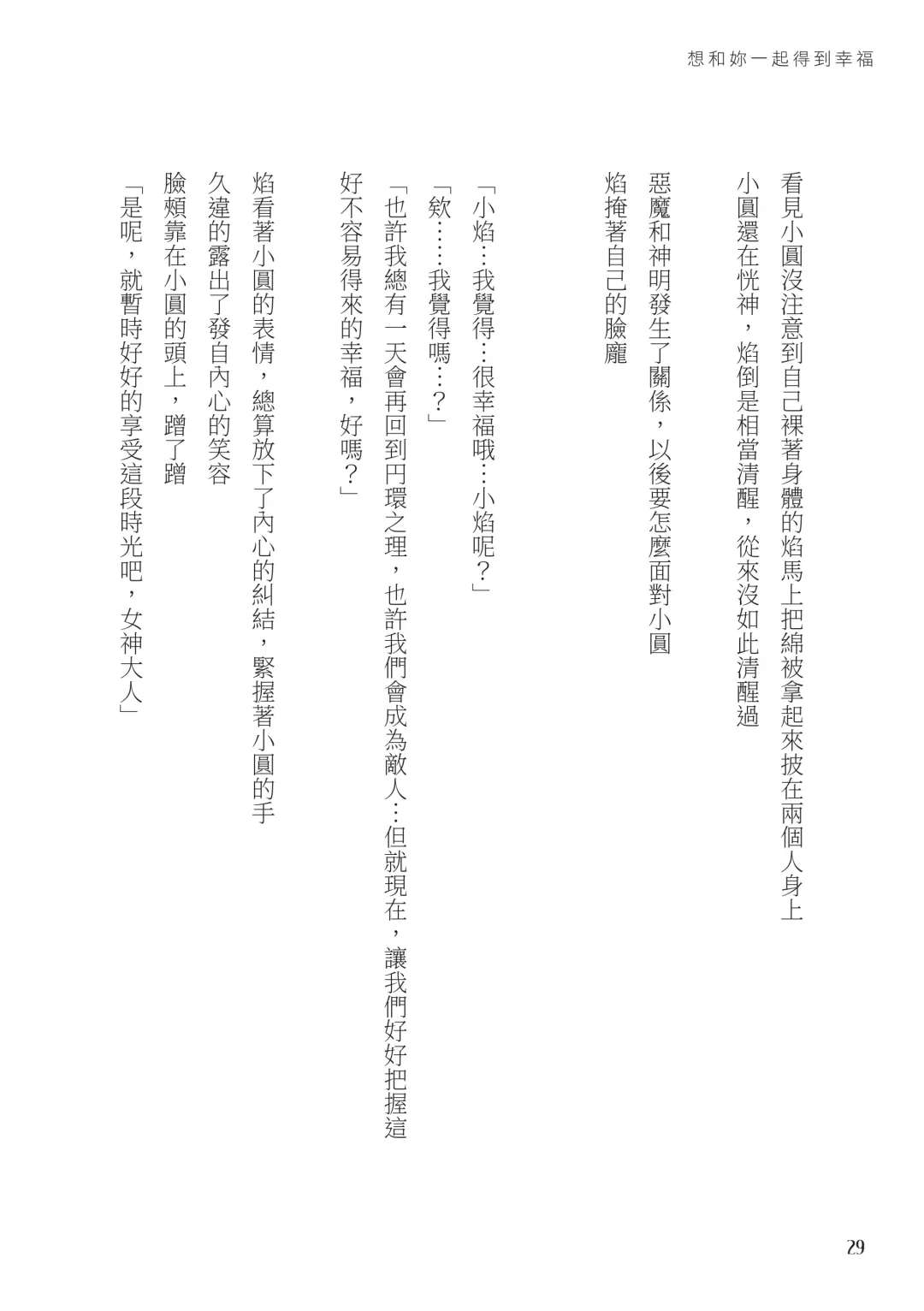 想和妳一起得到幸福

看見小圓沒注意到自己裸著身體的焰馬上把綿被拿起來披在兩個人身上

小圓還在恍神，焰倒是相當清醒，從來沒如此清醒過

惡魔和神明發生了關係，以後要怎麼面對小圓

焰掩著自己的臉龐

「小焰…我覺得…很幸福哦…小焰呢？」

「欸……我覺得嗎…？」

「也許我總有一天會再回到円環之理，也許我們會成為敵人…但就現在，讓我們好好把握這好不容易得來的幸福，好嗎？」

焰看著小圓的表情，總算放下了內心的糾結，緊握著小圓的手

久違的露出了發自內心的笑容

臉頰靠在小圓的頭上，蹭了蹭

「是呢，就暫時好好的享受這段時光吧，女神大人」

29